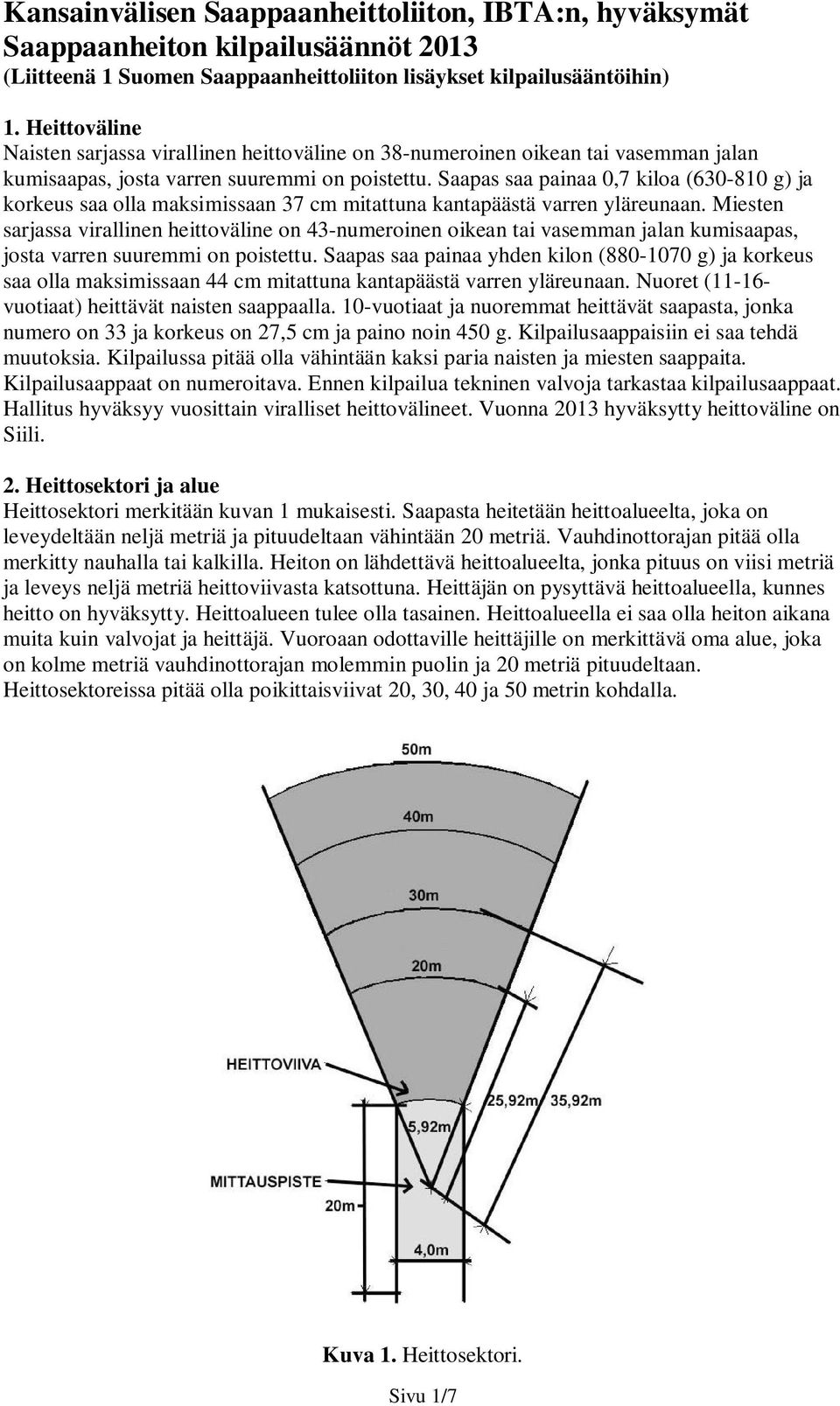 Kansainvälisen Saappaanheittoliiton, IBTA:n, hyväksymät Saappaanheiton kilpailusäännöt 2013
(Liitteenä 1 Suomen Saappaanheittoliiton lisäykset kilpailusääntöihin)

1. Heittoväline
Naisten sarjassa virallinen heittoväline on 38-numeroinen oikean tai vasemman jalan kumisaapas, josta varren suuremmi on poistettu. Saapas saa painaa 0,7 kiloa (630-810 g) ja korkeus saa olla maksimissaan 37 cm mitattuna kantapäästä varren yläreunaan. Miesten sarjassa virallinen heittoväline on 43-numeroinen oikean tai vasemman jalan kumisaapas, josta varren suuremmi on poistettu. Saapas saa painaa yhden kilon (880-1070 g) ja korkeus saa olla maksimissaan 44 cm mitattuna kantapäästä varren yläreunaan. Nuoret (11-16-vuotiaat) heittävät naisten saappaalla. 10-vuotiaat ja nuoremmat heittävät saapasta, jonka numero on 33 ja korkeus on 27,5 cm ja paino noin 450 g. Kilpailusaappaisiin ei saa tehdä muutoksia. Kilpailussa pitää olla vähintään kaksi paria naisten ja miesten saappaita. Kilpailusaappaat on numeroitava. Ennen kilpailua tekninen valvoja tarkastaa kilpailusaappaat. Hallitus hyväksyy vuosittain viralliset heittovälineet. Vuonna 2013 hyväksytty heittoväline on Siili.

2. Heittosektori ja alue
Heittosektori merkitään kuvan 1 mukaisesti. Saapasta heitetään heittoalueelta, joka on leveydeltään neljä metriä ja pituudeltaan vähintään 20 metriä. Vauhdinottorajan pitää olla merkitty nauhalla tai kalkilla. Heiton on lähdettävä heittoalueelta, jonka pituus on viisi metriä ja leveys neljä metriä heittoviivasta katsottuna. Heittäjän on pysyttävä heittoalueella, kunnes heitto on hyväksytty. Heittoalueen tulee olla tasainen. Heittoalueella ei saa olla heiton aikana muita kuin valvojat ja heittäjä. Vuoroaan odottaville heittäjille on merkittävä oma alue, joka on kolme metriä vauhdinottorajan molemmin puolin ja 20 metriä pituudeltaan. Heittosektoreissa pitää olla poikittaisviivat 20, 30, 40 ja 50 metrin kohdalla.

50m
40m
30m
20m
HEITTOVIIVA
25,92m
35,92m
5,92m
MITTAUSPISTE
20m
4,0m

Kuva 1. Heittosektori.

Sivu 1/7